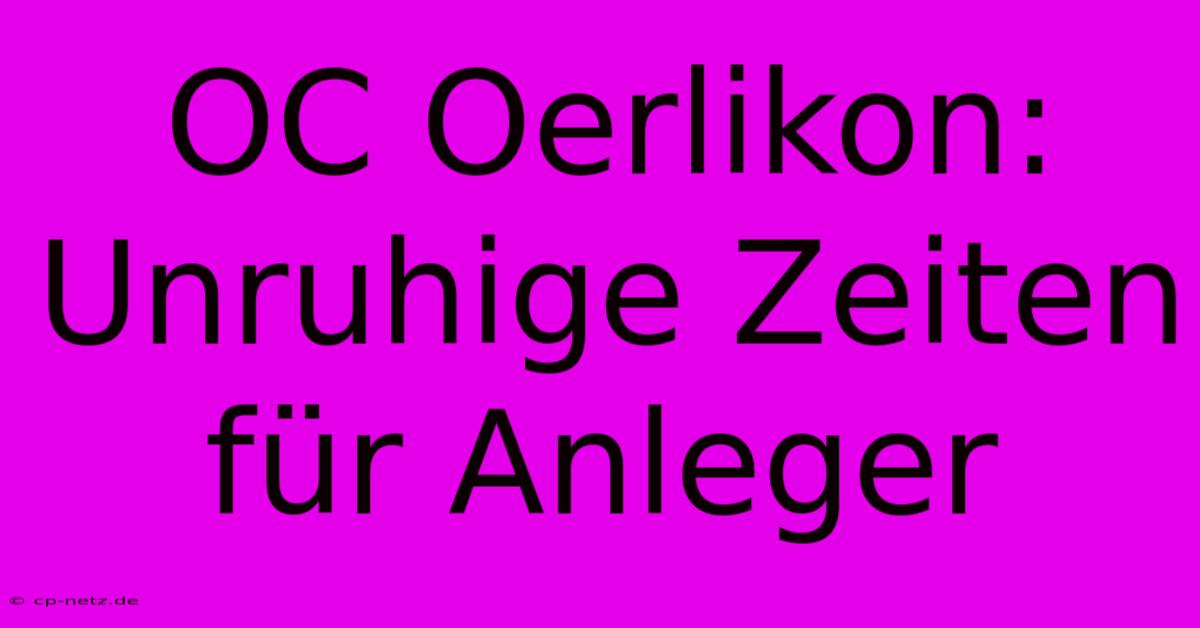 OC Oerlikon: Unruhige Zeiten für Anleger

© cp-netz.de